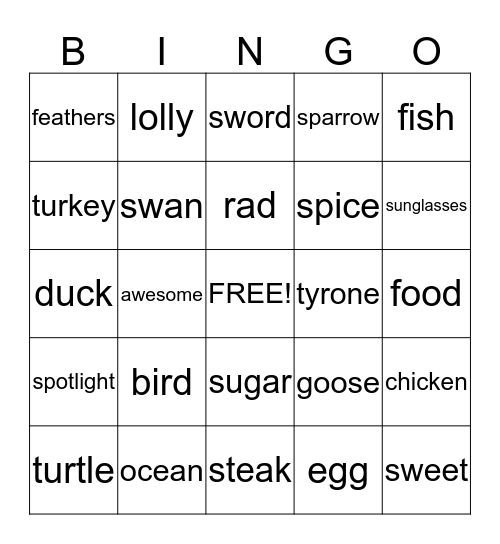 | B | I | N | G | O |
|---|---|---|---|---|
| feathers | lolly | sword | sparrow | fish |
| turkey | swan | rad | spice | sunglasses |
| duck | awesome | FREE! | tyrone | food |
| spotlight | bird | sugar | goose | chicken |
| turtle | ocean | steak | egg | sweet |